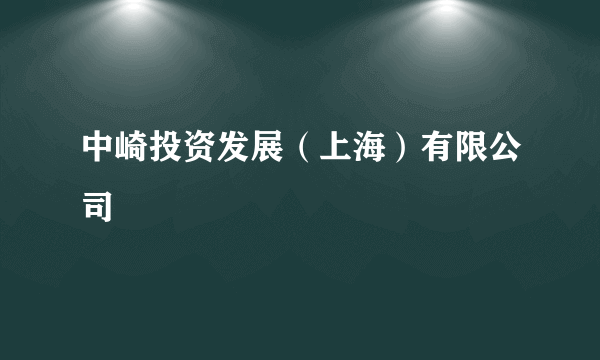 中崎投资发展（上海）有限公司